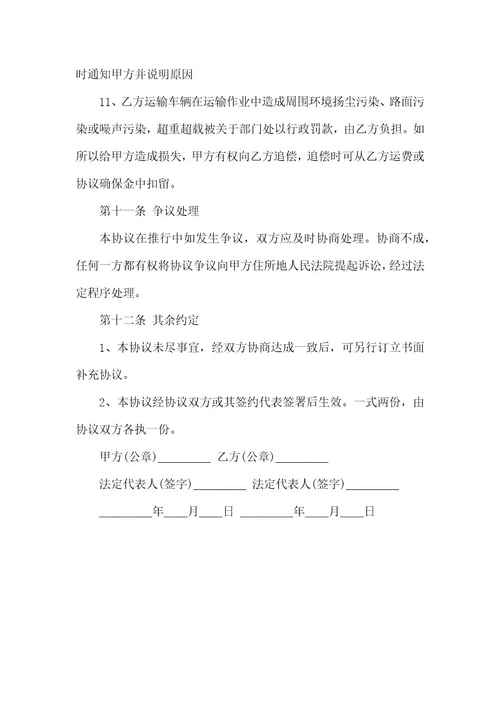 时通知甲方并说明原因

11、乙方运输车辆在运输作业中造成周围环境扬尘污染、路面污染或噪声污染，超重超载被关于部门处以行政罚款，由乙方负担。如所以给甲方造成损失，甲方有权向乙方追偿，追偿时可从乙方运费或协议确保金中扣留。

第十一条 争议处理

本协议在推行中如发生争议，双方应及时协商处理。协商不成，任何一方都有权将协议争议向甲方住所地人民法院提起诉讼，经过法定程序处理。

第十二条 其余约定

1、本协议未尽事宜，经双方协商达成一致后，可另行订立书面补充协议。

2、本协议经协议双方或其签约代表签署后生效。一式两份，由协议双方各执一份。

甲方(公章)_________ 乙方(公章)_________

法定代表人(签字)_________ 法定代表人(签字)_________

_________年___月___日 _________年___月___日